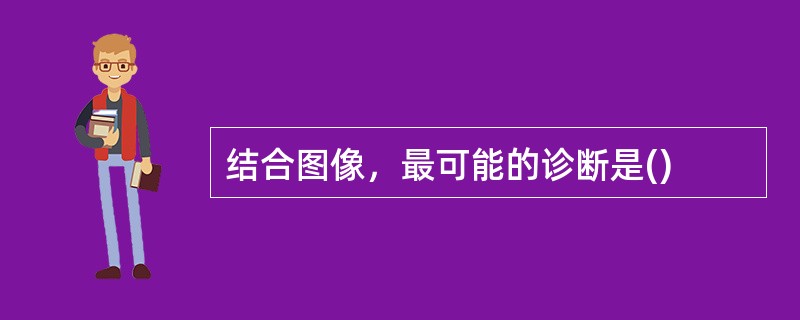 结合图像，最可能的诊断是()